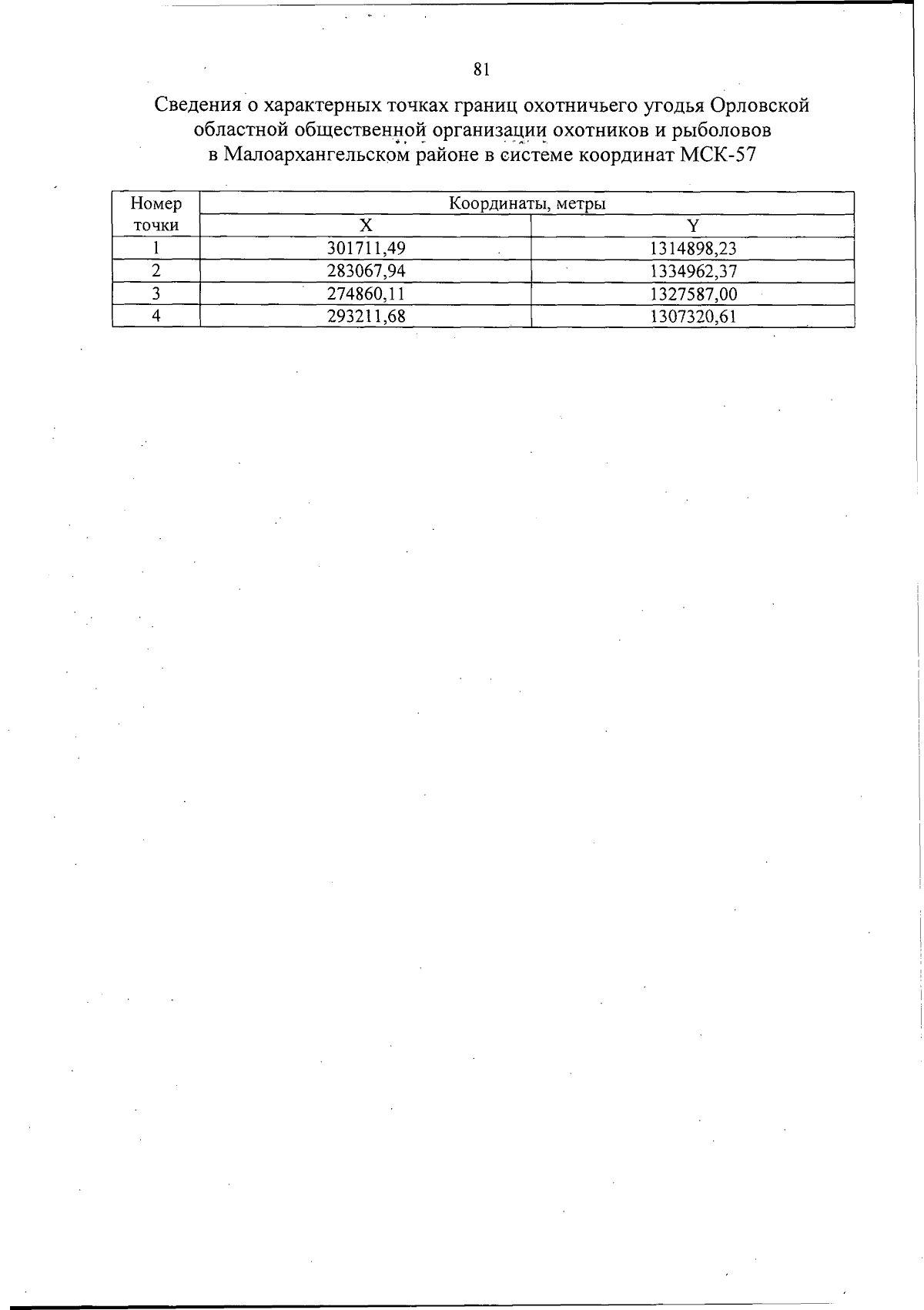 81

Сведения о характерных точках границ охотничьего угодья Орловской областной общественной организации охотников и рыболовов в Малоархангельском районе в системе координат МСК-57

| Номер точки | Координаты, метры | |
|---|---|---|
| | X | Y |
| 1 | 301711,49 | 1314898,23 |
| 2 | 283067,94 | 1334962,37 |
| 3 | 274860,11 | 1327587,00 |
| 4 | 293211,68 | 1307320,61 |